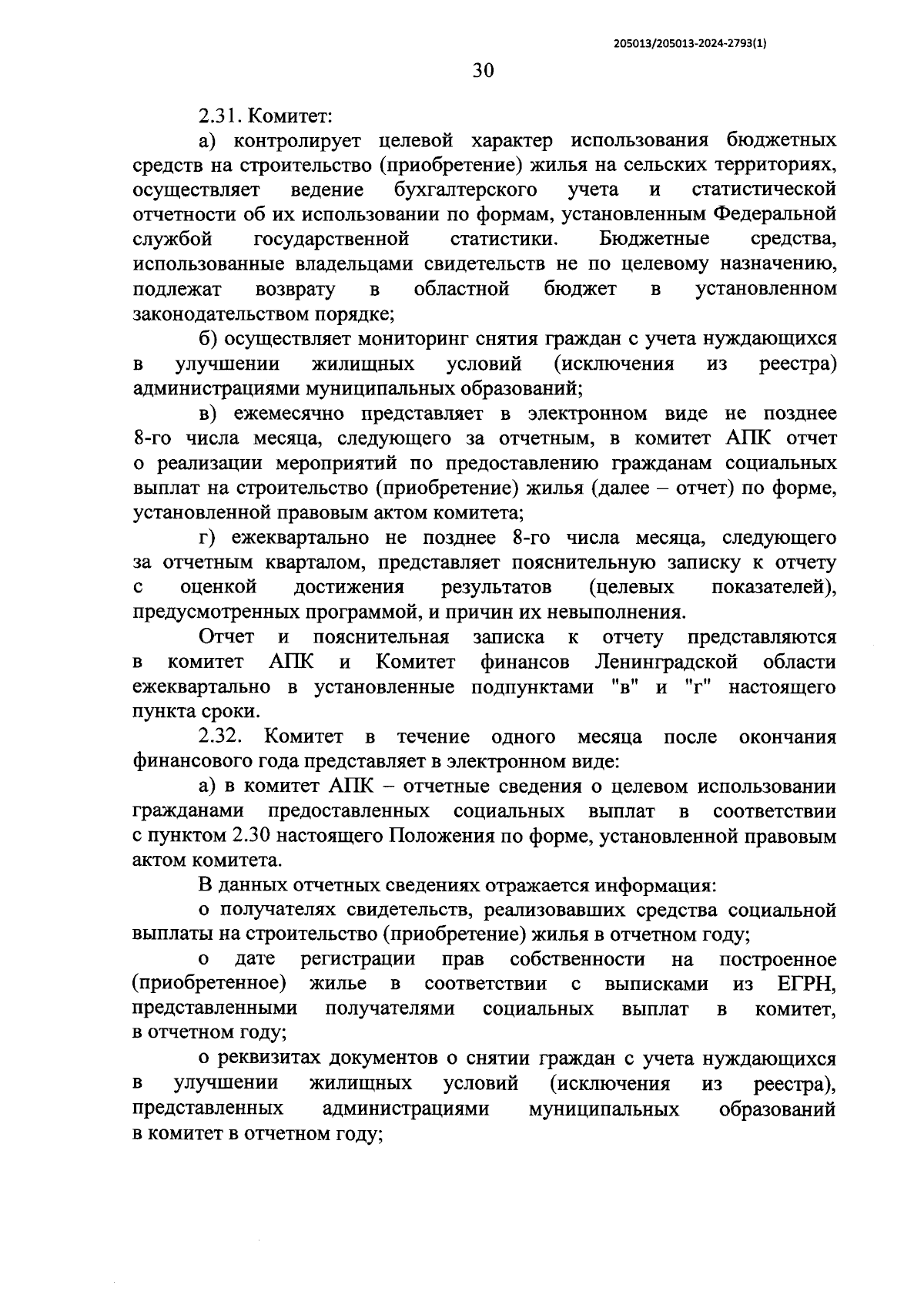 205013/205013-2024-2793(1)

30

2.31. Комитет:

а) контролирует целевой характер использования бюджетных средств на строительство (приобретение) жилья на сельских территориях, осуществляет ведение бухгалтерского учета и статистической отчетности об их использовании по формам, установленным Федеральной службой государственной статистики. Бюджетные средства, использованные владельцами свидетельств не по целевому назначению, подлежат возврату в областной бюджет в установленном законодательством порядке;

б) осуществляет мониторинг снятия граждан с учета нуждающихся в улучшении жилищных условий (исключения из реестра) администрациями муниципальных образований;

в) ежемесячно представляет в электронном виде не позднее 8-го числа месяца, следующего за отчетным, в комитет АПК отчет о реализации мероприятий по предоставлению гражданам социальных выплат на строительство (приобретение) жилья (далее – отчет) по форме, установленной правовым актом комитета;

г) ежеквартально не позднее 8-го числа месяца, следующего за отчетным кварталом, представляет пояснительную записку к отчету с оценкой достижения результатов (целевых показателей), предусмотренных программой, и причин их невыполнения.

Отчет и пояснительная записка к отчету представляются в комитет АПК и Комитет финансов Ленинградской области ежеквартально в установленные подпунктами "в" и "г" настоящего пункта сроки.

2.32. Комитет в течение одного месяца после окончания финансового года представляет в электронном виде:

а) в комитет АПК – отчетные сведения о целевом использовании гражданами предоставленных социальных выплат в соответствии с пунктом 2.30 настоящего Положения по форме, установленной правовым актом комитета.

В данных отчетных сведениях отражается информация:

о получателях свидетельств, реализовавших средства социальной выплаты на строительство (приобретение) жилья в отчетном году;

о дате регистрации прав собственности на построенное (приобретенное) жилье в соответствии с выписками из ЕГРН, представленными получателями социальных выплат в комитет, в отчетном году;

о реквизитах документов о снятии граждан с учета нуждающихся в улучшении жилищных условий (исключения из реестра), представленных администрациями муниципальных образований в комитет в отчетном году;